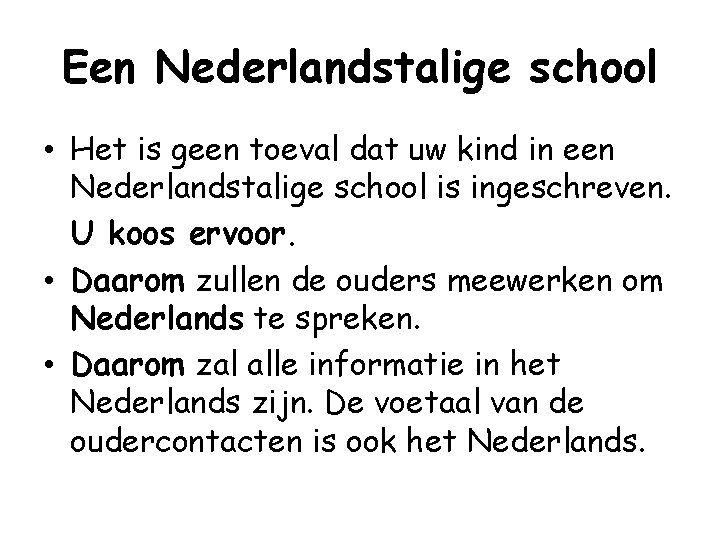 Een Nederlandstalige school

• Het is geen toeval dat uw kind in een Nederlandstalige school is ingeschreven.

U koos ervoor.

• Daarom zullen de ouders meewerken om Nederlands te spreken.

• Daarom zal alle informatie in het Nederlands zijn. De voetaal van de oudercontacten is ook het Nederlands.